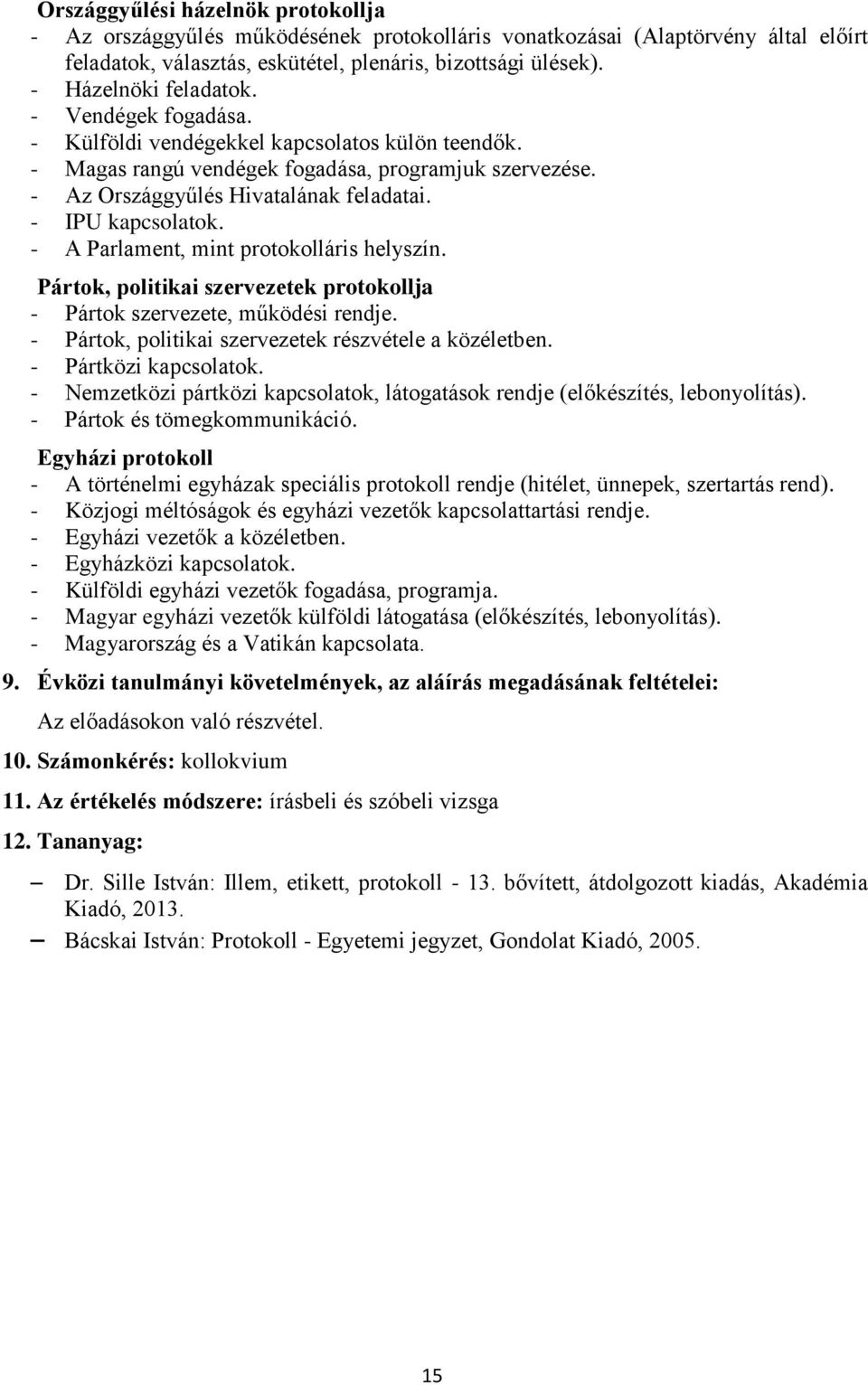 Országgyűlési házelnök protokollja
- Az országgyűlés működésének protokolláris vonatkozásai (Alaptörvény által előírt feladatok, választás, eskütétel, plenáris, bizottsági ülések).
- Házelnöki feladatok.
- Vendégek fogadása.
- Külföldi vendégekkel kapcsolatos külön teendők.
- Magas rangú vendégek fogadása, programjuk szervezése.
- Az Országgyűlés Hivatalának feladatai.
- IPU kapcsolatok.
- A Parlament, mint protokolláris helyszín.

Pártok, politikai szervezetek protokollja
- Pártok szervezete, működési rendje.
- Pártok, politikai szervezetek részvétele a közéletben.
- Pártközi kapcsolatok.
- Nemzetközi pártközi kapcsolatok, látogatások rendje (előkészítés, lebonyolítás).
- Pártok és tömegkommunikáció.

Egyházi protokoll
- A történelmi egyházak speciális protokoll rendje (hitélet, ünnepek, szertartás rend).
- Közjogi méltóságok és egyházi vezetők kapcsolattartási rendje.
- Egyházi vezetők a közéletben.
- Egyházközi kapcsolatok.
- Külföldi egyházi vezetők fogadása, programja.
- Magyar egyházi vezetők külföldi látogatása (előkészítés, lebonyolítás).
- Magyarország és a Vatikán kapcsolata.

9. Évközi tanulmányi követelmények, az aláírás megadásának feltételei:
Az előadásokon való részvétel.

10. Számonkérés: kollokvium

11. Az értékelés módszere: írásbeli és szóbeli vizsga

12. Tananyag:

– Dr. Sille István: Illem, etikett, protokoll - 13. bővített, átdolgozott kiadás, Akadémia Kiadó, 2013.
– Bácskai István: Protokoll - Egyetemi jegyzet, Gondolat Kiadó, 2005.

15